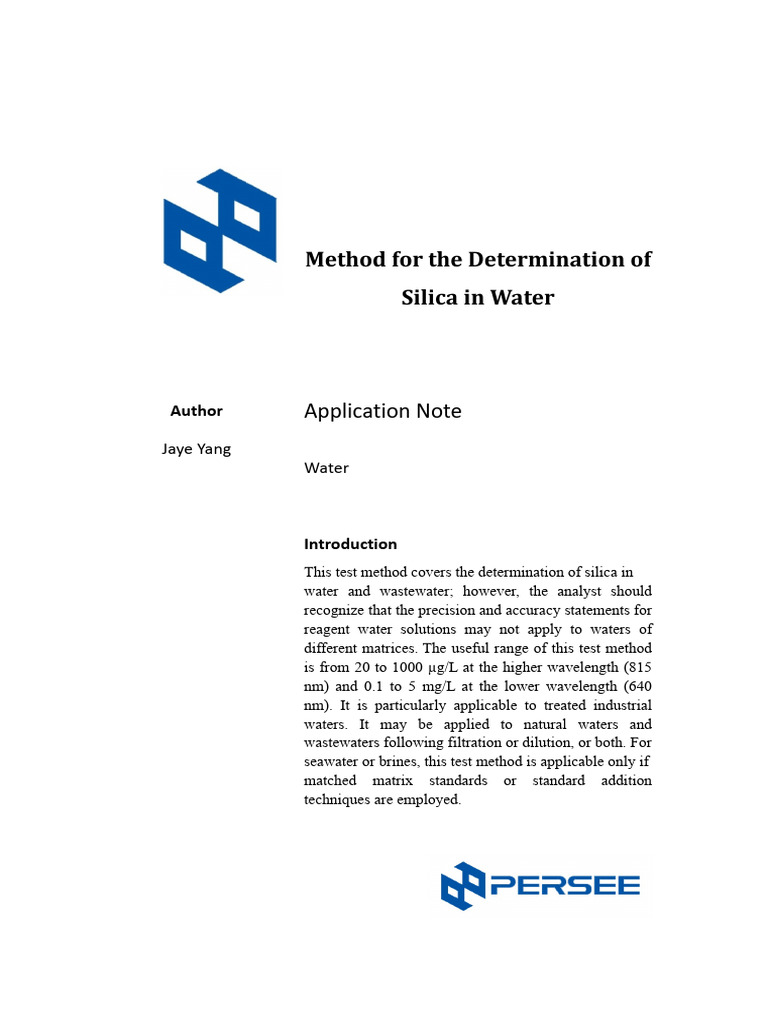 Method for the Determination of Silica in Water

Author

Jaye Yang

Application Note

Water

Introduction

This test method covers the determination of silica in water and wastewater; however, the analyst should recognize that the precision and accuracy statements for reagent water solutions may not apply to waters of different matrices. The useful range of this test method is from 20 to 1000 µg/L at the higher wavelength (815 nm) and 0.1 to 5 mg/L at the lower wavelength (640 nm). It is particularly applicable to treated industrial waters. It may be applied to natural waters and wastewaters following filtration or dilution, or both. For seawater or brines, this test method is applicable only if matched matrix standards or standard addition techniques are employed.

PERSEE